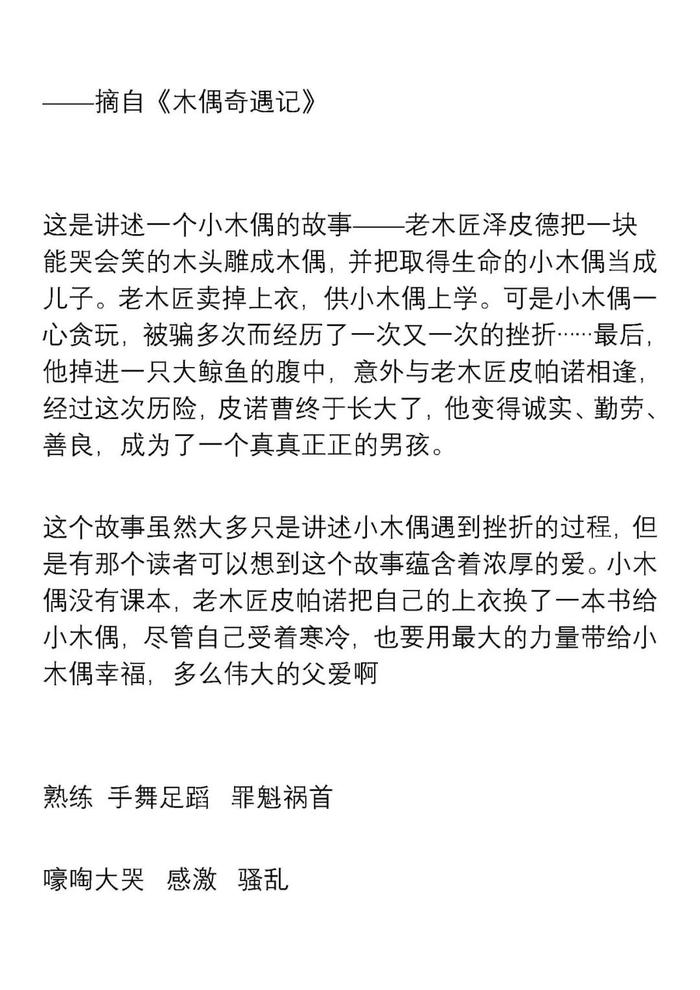 ——摘自《木偶奇遇记》

这是讲述一个小木偶的故事——老木匠泽皮德把一块能哭会笑的木头雕成木偶，并把取得生命的小木偶当成儿子。老木匠卖掉上衣，供小木偶上学。可是小木偶一心贪玩，被骗多次而经历了一次又一次的挫折……最后，他掉进一只大鲸鱼的腹中，意外与老木匠皮帕诺相逢，经过这次历险，皮诺曹终于长大了，他变得诚实、勤劳、善良，成为了一个真真正正的男孩。

这个故事虽然大多只是讲述小木偶遇到挫折的过程，但是有那个读者可以想到这个故事蕴含着浓厚的爱。小木偶没有课本，老木匠皮帕诺把自己的上衣换了一本书给小木偶，尽管自己受着寒冷，也要用最大的力量带给小木偶幸福，多么伟大的父爱啊

熟练 手舞足蹈 罪魁祸首

嚎啕大哭 感激 骚乱